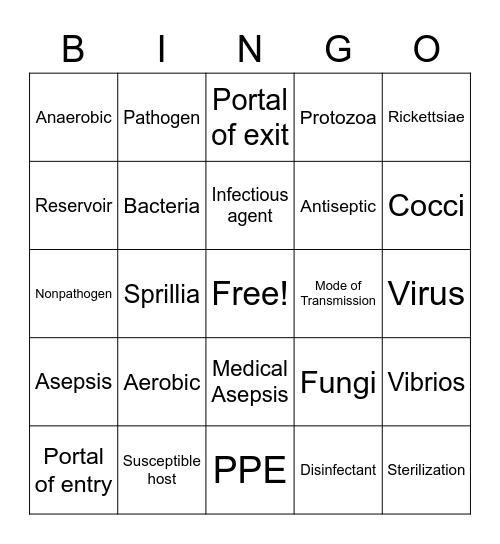 | B | I | N | G | O |
|---|---|---|---|---|
| Anaerobic | Pathogen | Portal of exit | Protozoa | Rickettsiae |
| Reservoir | Bacteria | Infectious agent | Antiseptic | Cocci |
| Nonpathogen | Sprillia | Free! | Mode of Transmission | Virus |
| Asepsis | Aerobic | Medical Asepsis | Fungi | Vibrios |
| Portal of entry | Susceptible host | PPE | Disinfectant | Sterilization |